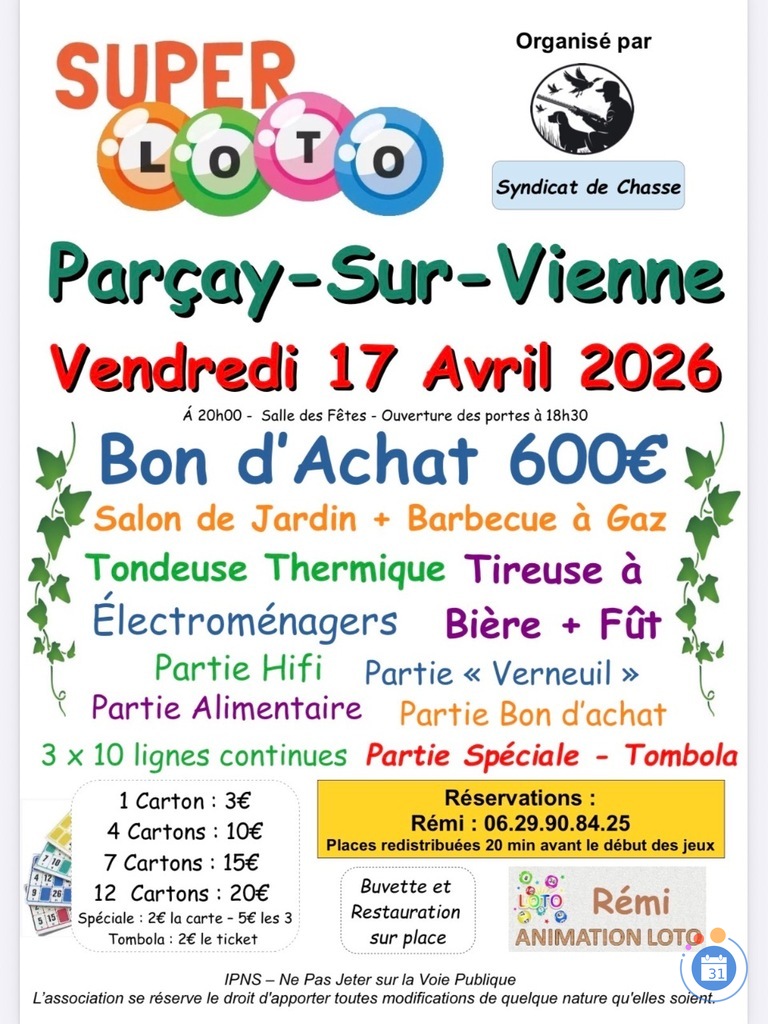 SUPER LOTO

Organisé par

Syndicat de Chasse

Parçay-Sur-Vienne

Vendredi 17 Avril 2026

Á 20h00 - Salle des Fêtes - Ouverture des portes à 18h30

Bon d'Achat 600€

Salon de Jardin + Barbecue à Gaz

Tondeuse Thermique

Tireuse à Bière + Fût

Électroménagers

Partie Hifi

Partie « Verneuil »

Partie Alimentaire

Partie Bon d'achat

3 x 10 lignes continues

Partie Spéciale - Tombola

1 Carton : 3€
4 Cartons : 10€
7 Cartons : 15€
12 Cartons : 20€
Spéciale : 2€ la carte - 5€ les 3
Tombola : 2€ le ticket

Réservations :
Rémi : 06.29.90.84.25
Places redistribuées 20 min avant le début des jeux

Buvette et Restauration sur place

LOTO
Rémi
ANIMATION LOTO

31

IPNS – Ne Pas Jeter sur la Voie Publique
L'association se réserve le droit d'apporter toutes modifications de quelque nature qu'elles soient.